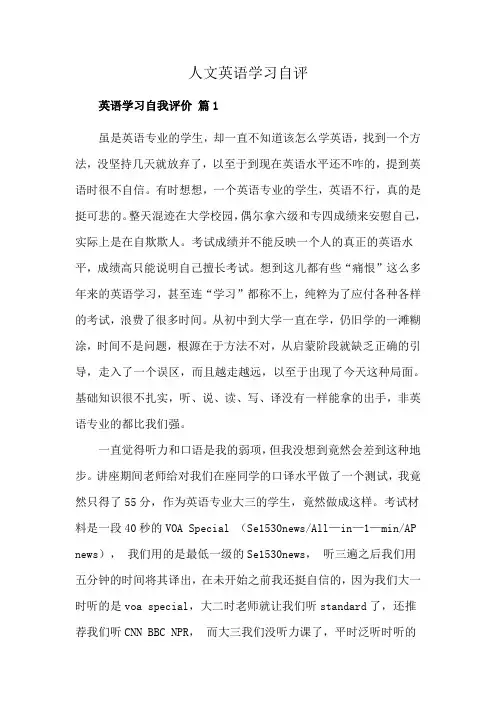 人文英语学习自评

英语学习自我评价 篇1

虽是英语专业的学生，却一直不知道该怎么学英语，找到一个方法，没坚持几天就放弃了，以至于到现在英语水平还不咋的，提到英语时很不自信。有时想想，一个英语专业的学生，英语不行，真的是挺可悲的。整天混迹在大学校园，偶尔拿六级和专四成绩来安慰自己，实际上是在自欺欺人。考试成绩并不能反映一个人的真正的英语水平，成绩高只能说明自己擅长考试。想到这儿都有些“痛恨”这么多年来的英语学习，甚至连“学习”都称不上，纯粹为了应付各种各样的考试，浪费了很多时间。从初中到大学一直在学，仍旧学的一滩糊涂，时间不是问题，根源在于方法不对，从启蒙阶段就缺乏正确的引导，走入了一个误区，而且越走越远，以至于出现了今天这种局面。基础知识很不扎实，听、说、读、写、译没有一样能拿的出手，非英语专业的都比我们强。

一直觉得听力和口语是我的弱项，但我没想到竟然会差到这种地步。讲座期间老师给对我们在座同学的口译水平做了一个测试，我竟然只得了55分，作为英语专业大三的学生，竟然做成这样。考试材料是一段40秒的VOA Special （Se1530news/All—in—1—min/AP news）， 我们用的是最低一级的Se1530news， 听三遍之后我们用五分钟的时间将其译出，在未开始之前我还挺自信的，因为我们大一时听的是voa special，大二时老师就让我们听standard了，还推荐我们听CNN BBC NPR， 而大三我们没听力课了，平时泛听时听的